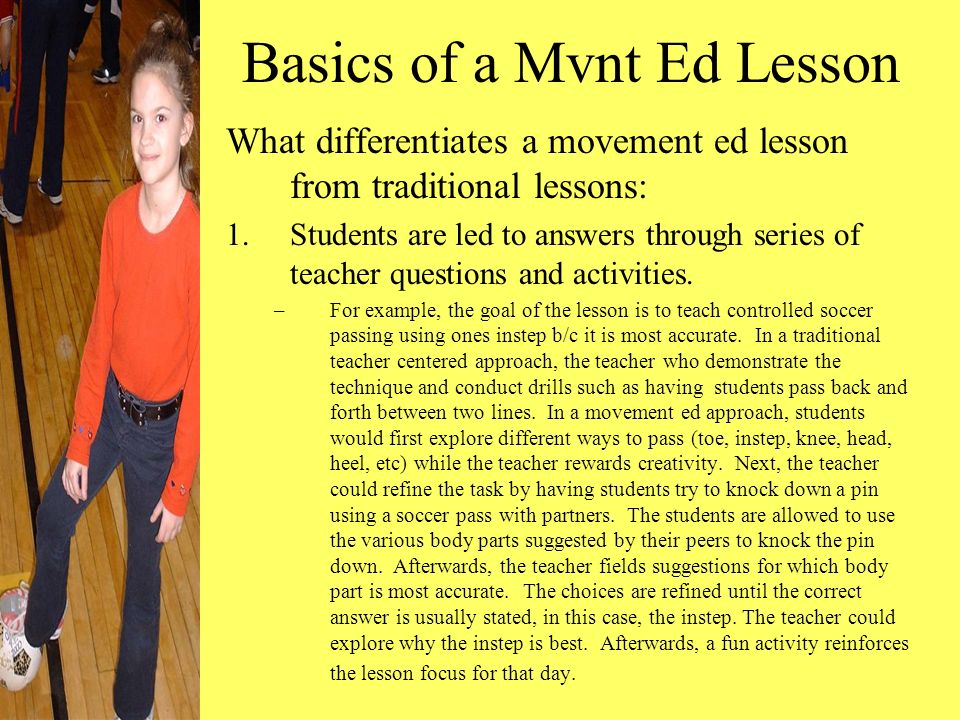 Basics of a Mvnt Ed Lesson

What differentiates a movement ed lesson from traditional lessons:

1. Students are led to answers through series of teacher questions and activities.

– For example, the goal of the lesson is to teach controlled soccer passing using ones instep b/c it is most accurate. In a traditional teacher centered approach, the teacher who demonstrate the technique and conduct drills such as having students pass back and forth between two lines. In a movement ed approach, students would first explore different ways to pass (toe, instep, knee, head, heel, etc) while the teacher rewards creativity. Next, the teacher could refine the task by having students try to knock down a pin using a soccer pass with partners. The students are allowed to use the various body parts suggested by their peers to knock the pin down. Afterwards, the teacher fields suggestions for which body part is most accurate. The choices are refined until the correct answer is usually stated, in this case, the instep. The teacher could explore why the instep is best. Afterwards, a fun activity reinforces the lesson focus for that day.